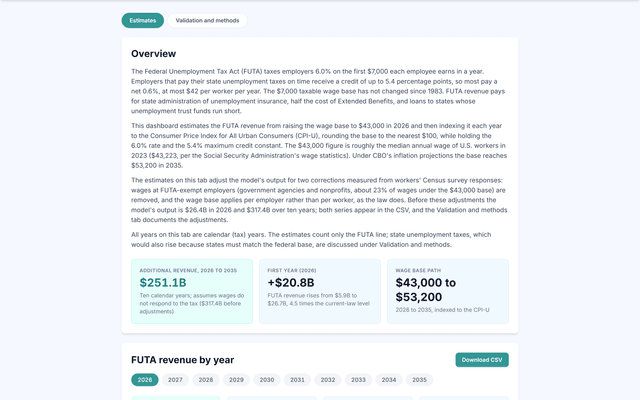 Estimates

Validation and methods

Overview

The Federal Unemployment Tax Act (FUTA) taxes employers 6.0% on the first $7,000 each employee earns in a year. Employers that pay their state unemployment taxes on time receive a credit of up to 5.4 percentage points, so most pay a net 0.6%, at most $42 per worker per year. The $7,000 taxable wage base has not changed since 1983. FUTA revenue pays for state administration of unemployment insurance, half the cost of Extended Benefits, and loans to states whose unemployment trust funds run short.

This dashboard estimates the FUTA revenue from raising the wage base to $43,000 in 2026 and then indexing it each year to the Consumer Price Index for All Urban Consumers (CPI-U), rounding the base to the nearest $100, while holding the 6.0% rate and the 5.4% maximum credit constant. The $43,000 figure is roughly the median annual wage of U.S. workers in 2023 ($43,223, per the Social Security Administration's wage statistics). Under CBO's inflation projections the base reaches $53,200 in 2035.

The estimates on this tab adjust the model's output for two corrections measured from workers' Census survey responses: wages at FUTA-exempt employers (government agencies and nonprofits, about 23% of wages under the $43,000 base) are removed, and the wage base applies per employer rather than per worker, as the law does. Before these adjustments the model's output is $26.4B in 2026 and $317.4B over ten years; both series appear in the CSV, and the Validation and methods tab documents the adjustments.

All years on this tab are calendar (tax) years. The estimates count only the FUTA line; state unemployment taxes, which would also rise because states must match the federal base, are discussed under Validation and methods.

ADDITIONAL REVENUE, 2026 TO 2035

$251.1B

Ten calendar years; assumes wages do not respond to the tax ($317.4B before adjustments)

FIRST YEAR (2026)

+$20.8B

FUTA revenue rises from $5.9B to $26.7B, 4.5 times the current-law level

WAGE BASE PATH

$43,000 to $53,200

2026 to 2035, indexed to the CPI-U

FUTA revenue by year

Download CSV

2026 2027 2028 2029 2030 2031 2032 2033 2034 2035